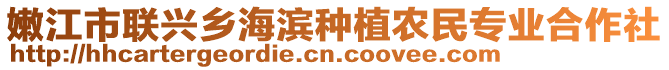 嫩江市联兴乡海滨种植农民专业合作社
http://hhcartergeordie.cn.coovee.com